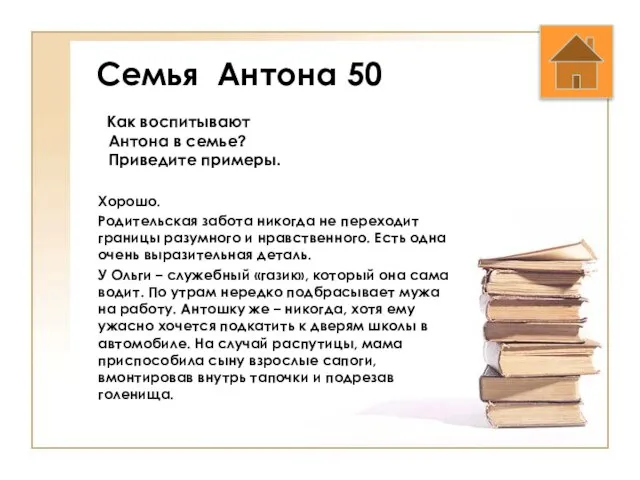 Семья Антона 50

Как воспитывают Антона в семье? Приведите примеры.

Хорошо.

Родительская забота никогда не переходит границы разумного и нравственного. Есть одна очень выразительная деталь.

У Ольги – служебный «газик», который она сама водит. По утрам нередко подбрасывает мужа на работу. Антошку же – никогда, хотя ему ужасно хочется подкатить к дверям школы в автомобиле. На случай распутицы, мама приспособила сыну взрослые сапоги, вмонтировав внутрь тапочки и подрезав голенища.